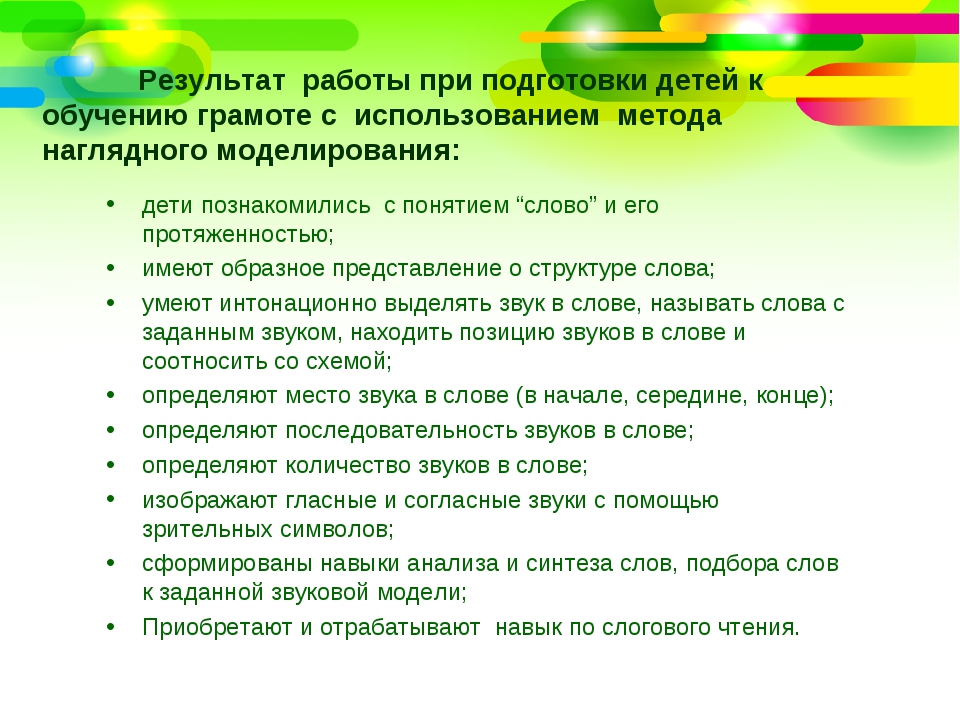 Результат работы при подготовки детей к обучению грамоте с использованием метода наглядного моделирования:

• дети познакомились с понятием “слово” и его протяженностью;
• имеют образное представление о структуре слова;
• умеют интонационно выделять звук в слове, называть слова с заданным звуком, находить позицию звуков в слове и соотносить со схемой;
• определяют место звука в слове (в начале, середине, конце);
• определяют последовательность звуков в слове;
• определяют количество звуков в слове;
• изображают гласные и согласные звуки с помощью зрительных символов;
• сформированы навыки анализа и синтеза слов, подбора слов к заданной звуковой модели;
• Приобретают и отрабатывают навык по слогового чтения.